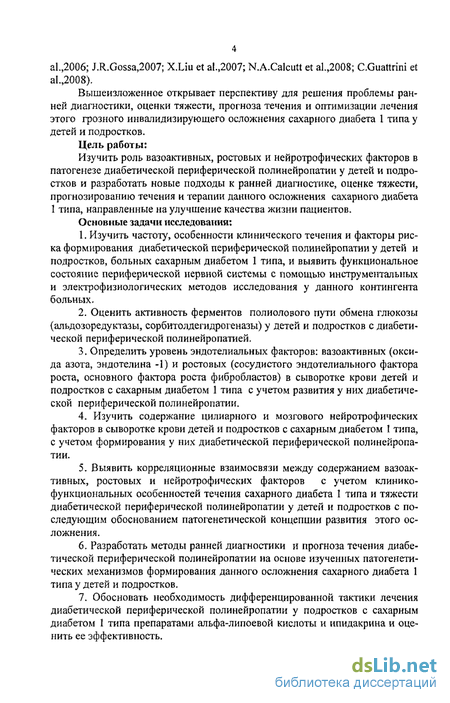 4

al.,2006; J.R.Gossa,2007; X.Liu et al.,2007; N.A.Calcutt et al.,2008; C.Guattrini et al.,2008).

Вышеизложенное открывает перспективу для решения проблемы ранней диагностики, оценки тяжести, прогноза течения и оптимизации лечения этого грозного инвалидизирующего осложнения сахарного диабета 1 типа у детей и подростков.

Цель работы:

Изучить роль вазоактивных, ростовых и нейротрофических факторов в патогенезе диабетической периферической полинейропатии у детей и подростков и разработать новые подходы к ранней диагностике, оценке тяжести, прогнозированию течения и терапии данного осложнения сахарного диабета 1 типа, направленные на улучшение качества жизни пациентов.

Основные задачи исследования:

1. Изучить частоту, особенности клинического течения и факторы риска формирования диабетической периферической полинейропатии у детей и подростков, больных сахарным диабетом 1 типа, и выявить функциональное состояние периферической нервной системы с помощью инструментальных и электрофизиологических методов исследования у данного контингента больных.

2. Оценить активность ферментов полиолового пути обмена глюкозы (альдозоредуктазы, сорбитолдегидрогеназы) у детей и подростков с диабетической периферической полинейропатией.

3. Определить уровень эндотелиальных факторов: вазоактивных (оксида азота, эндотелина -1) и ростовых (сосудистого эндотелиального фактора роста, основного фактора роста фибробластов) в сыворотке крови детей и подростков с сахарным диабетом 1 типа с учетом развития у них диабетической периферической полинейропатии.

4. Изучить содержание цилиарного и мозгового нейротрофических факторов в сыворотке крови детей и подростков с сахарным диабетом 1 типа, с учетом формирования у них диабетической периферической полинейропатии.

5. Выявить корреляционные взаимосвязи между содержанием вазоактивных, ростовых и нейротрофических факторов с учетом клинико-функциональных особенностей течения сахарного диабета 1 типа и тяжести диабетической периферической полинейропатии у детей и подростков с последующим обоснованием патогенетической концепции развития этого осложнения.

6. Разработать методы ранней диагностики и прогноза течения диабетической периферической полинейропатии на основе изученных патогенетических механизмов формирования данного осложнения сахарного диабета 1 типа у детей и подростков.

7. Обосновать необходимость дифференцированной тактики лечения диабетической периферической полинейропатии у подростков с сахарным диабетом 1 типа препаратами альфа-липоевой кислоты и ипидакрина и оценить ее эффективность.

dsLib.net
библиотека диссертаций